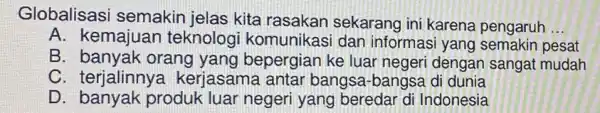 Globalisasi semakin jelas kita rasakan sekarang ini karena pengaruh ...
A. kemajuan teknologi komunikasi dan informasi yang semakin pesat
B. banyak orang yang bepergian ke luar negeri dengan sangat mudah
C. terjalinnya kerjasama antar bangsa-bangsa di dunia
D. banyak produk luar negeri yang beredar di Indonesia